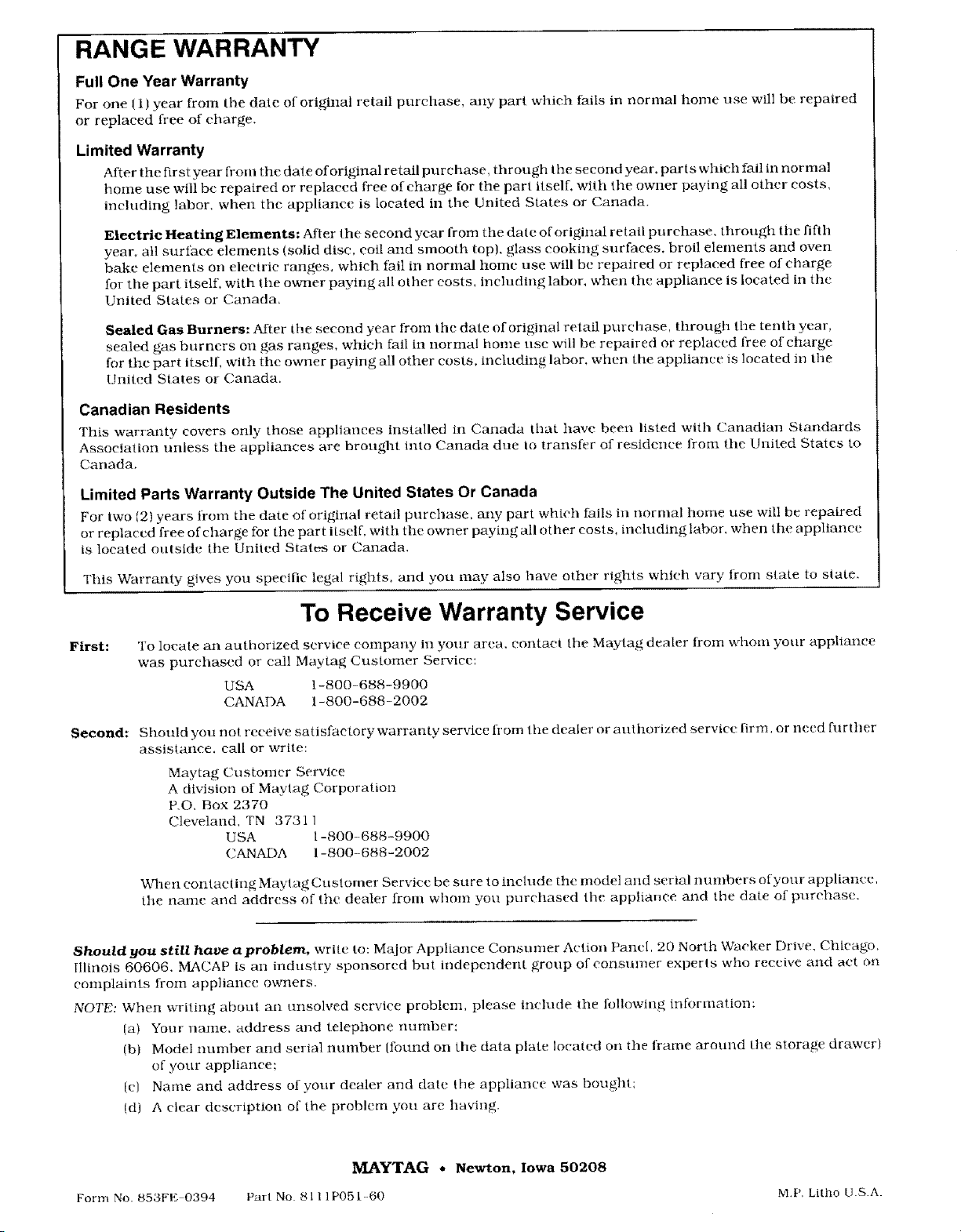 RANGE WARRANTY

Full One Year Warranty

For one (1) year from the date of original retail purchase, any part which fails in normal home use will be repaired or replaced free of charge.

Limited Warranty

After the first year from the date of original retail purchase, through the second year, parts which fail in normal home use will be repaired or replaced free of charge for the part itself, with the owner paying all other costs, including labor, when the appliance is located in the United States or Canada.

Electric Heating Elements: After the second year from the date of original retail purchase, through the fifth year, all surface elements (solid disc, coil and smooth top), glass cooking surfaces, broil elements and oven bake elements on electric ranges, which fail in normal home use will be repaired or replaced free of charge for the part itself, with the owner paying all other costs, including labor, when the appliance is located in the United States or Canada.

Sealed Gas Burners: After the second year from the date of original retail purchase, through the tenth year, sealed gas burners on gas ranges, which fail in normal home use will be repaired or replaced free of charge for the part itself, with the owner paying all other costs, including labor, when the appliance is located in the United States or Canada.

Canadian Residents

This warranty covers only those appliances installed in Canada that have been listed with Canadian Standards Association unless the appliances are brought into Canada due to transfer of residence from the United States to Canada.

Limited Parts Warranty Outside The United States Or Canada

For two (2) years from the date of original retail purchase, any part which fails in normal home use will be repaired or replaced free of charge for the part itself, with the owner paying all other costs, including labor, when the appliance is located outside the United States or Canada.

This Warranty gives you specific legal rights, and you may also have other rights which vary from state to state.

To Receive Warranty Service

First: To locate an authorized service company in your area, contact the Maytag dealer from whom your appliance was purchased or call Maytag Customer Service:
USA 1-800-688-9900
CANADA 1-800-688-2002

Second: Should you not receive satisfactory warranty service from the dealer or authorized service firm, or need further assistance, call or write:
Maytag Customer Service
A division of Maytag Corporation
P.O. Box 2370
Cleveland, TN 37311
USA 1-800-688-9900
CANADA 1-800-688-2002

When contacting Maytag Customer Service be sure to include the model and serial numbers of your appliance, the name and address of the dealer from whom you purchased the appliance and the date of purchase.

Should you still have a problem, write to: Major Appliance Consumer Action Panel, 20 North Wacker Drive, Chicago, Illinois 60606. MACAP is an industry sponsored but independent group of consumer experts who receive and act on complaints from appliance owners.

NOTE: When writing about an unsolved service problem, please include the following information:
(a) Your name, address and telephone number;
(b) Model number and serial number (found on the data plate located on the frame around the storage drawer) of your appliance;
(c) Name and address of your dealer and date the appliance was bought;
(d) A clear description of the problem you are having.

MAYTAG • Newton, Iowa 50208

Form No. 853FE-0394 Part No. 8111P051-60 M.P. Litho U.S.A.